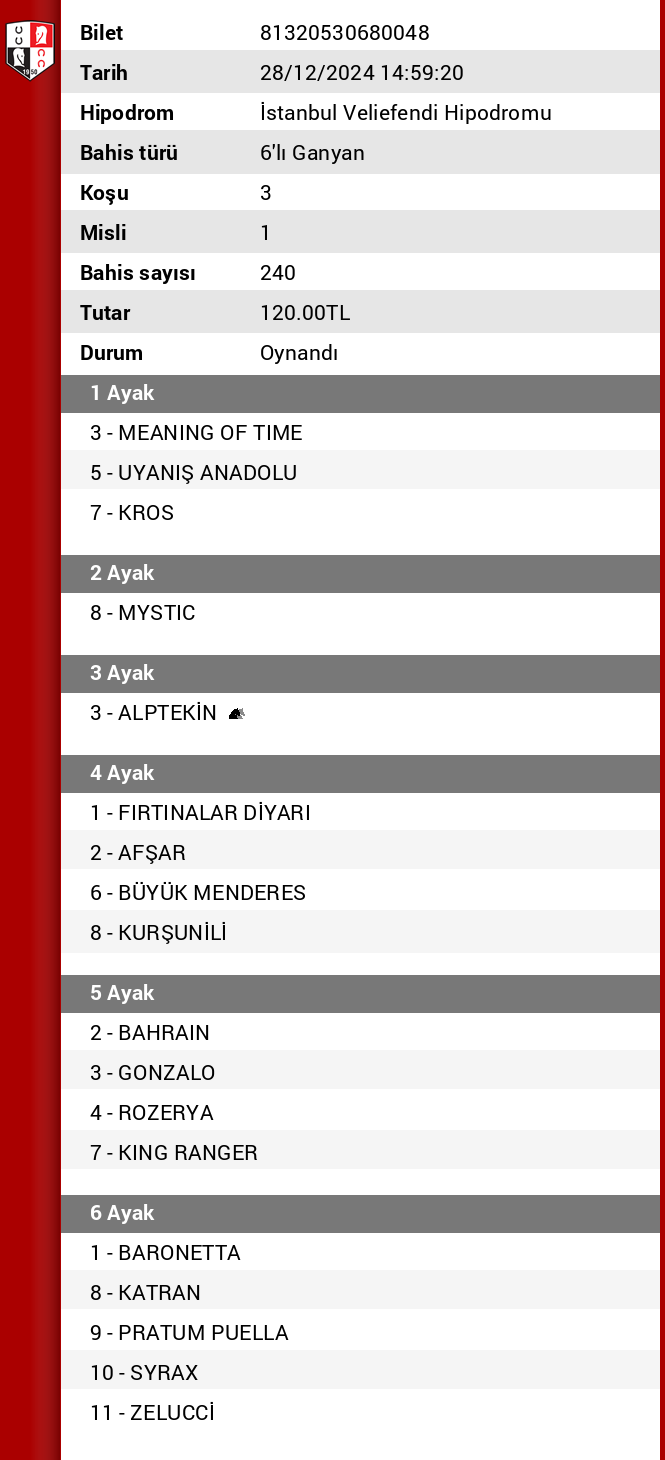 | Bilet | 81320530680048 |
|---|---|
| Tarih | 28/12/2024 14:59:20 |
| Hipodrom | İstanbul Veliefendi Hipodromu |
| Bahis türü | 6'lı Ganyan |
| Koşu | 3 |
| Misli | 1 |
| Bahis sayısı | 240 |
| Tutar | 120.00TL |
| Durum | Oynandı |

1 Ayak
3 - MEANING OF TIME
5 - UYANIŞ ANADOLU
7 - KROS

2 Ayak
8 - MYSTIC

3 Ayak
3 - ALPTEKİN

4 Ayak
1 - FIRTINALAR DİYARI
2 - AFŞAR
6 - BÜYÜK MENDERES
8 - KURŞUNİLİ

5 Ayak
2 - BAHRAIN
3 - GONZALO
4 - ROZERYA
7 - KING RANGER

6 Ayak
1 - BARONETTA
8 - KATRAN
9 - PRATUM PUELLA
10 - SYRAX
11 - ZELUCCİ